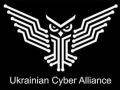 Ukrainian Cyber Alliance